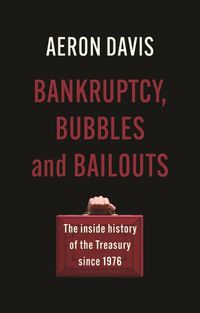 AERON DAVIS

BANKRUPTCY, BUBBLES and BAILOUTS

The inside history of the Treasury since 1976